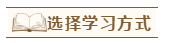 选择学习方式